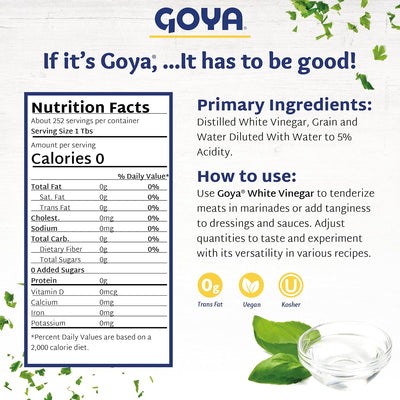 GOYA®

If it's Goya®, ...It has to be good!

Nutrition Facts
About 252 servings per container
Serving Size 1 Tbs
Amount per serving
Calories 0

| | | % Daily Value* |
|---|---|---|
| Total Fat | 0g | 0% |
| Sat. Fat | 0g | 0% |
| Trans Fat | 0g | 0% |
| Cholest. | 0mg | 0% |
| Sodium | 0mg | 0% |
| Total Carb. | 0g | 0% |
| Dietary Fiber | 0g | 0% |
| Total Sugars | 0g | |
| 0 Added Sugars | | |
| Protein | 0g | |
| Vitamin D | 0mcg | |
| Calcium | 0mg | |
| Iron | 0mg | |
| Potassium | 0mg | |

*Percent Daily Values are based on a 2,000 calorie diet.

Primary Ingredients:
Distilled White Vinegar, Grain and Water Diluted With Water to 5% Acidity.

How to use:
Use Goya® White Vinegar to tenderize meats in marinades or add tanginess to dressings and sauces. Adjust quantities to taste and experiment with its versatility in various recipes.

0g
Trans Fat
Vegan
U
Kosher